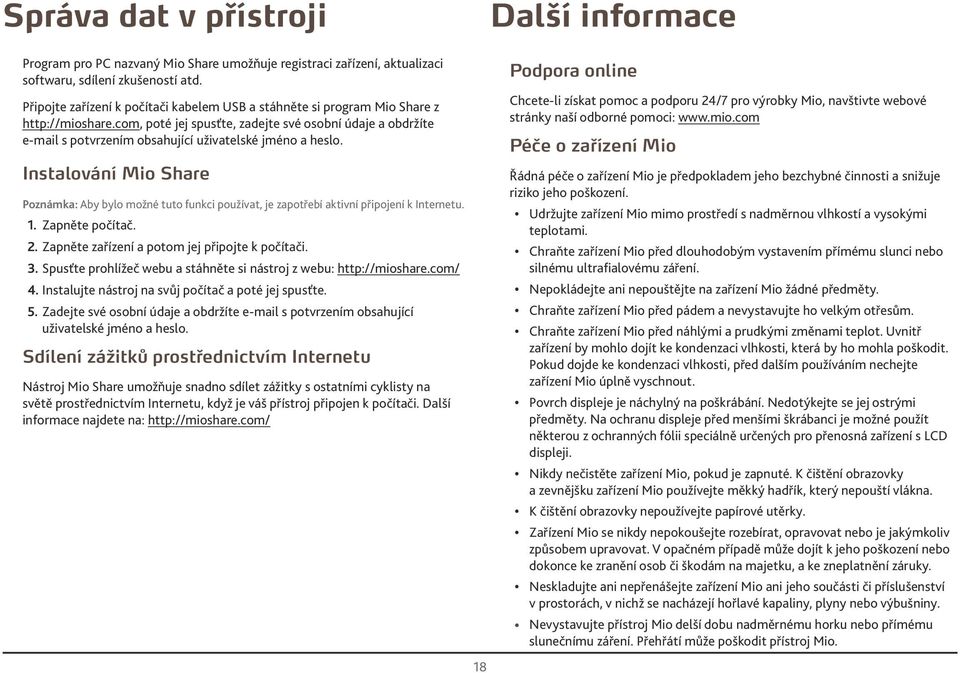 Správa dat v přístroji

Program pro PC nazvaný Mio Share umožňuje registraci zařízení, aktualizaci softwaru, sdílení zkušeností atd.

Připojte zařízení k počítači kabelem USB a stáhněte si program Mio Share z http://mioshare.com, poté jej spusťte, zadejte své osobní údaje a obdržíte e-mail s potvrzením obsahující uživatelské jméno a heslo.

Instalování Mio Share

Poznámka: Aby bylo možné tuto funkci používat, je zapotřebí aktivní připojení k Internetu.

1. Zapněte počítač.
2. Zapněte zařízení a potom jej připojte k počítači.
3. Spusťte prohlížeč webu a stáhněte si nástroj z webu: http://mioshare.com/
4. Instalujte nástroj na svůj počítač a poté jej spusťte.
5. Zadejte své osobní údaje a obdržíte e-mail s potvrzením obsahující uživatelské jméno a heslo.

Sdílení zážitků prostřednictvím Internetu

Nástroj Mio Share umožňuje snadno sdílet zážitky s ostatními cyklisty na světě prostřednictvím Internetu, když je váš přístroj připojen k počítači. Další informace najdete na: http://mioshare.com/

Další informace

Podpora online

Chcete-li získat pomoc a podporu 24/7 pro výrobky Mio, navštivte webové stránky naší odborné pomoci: www.mio.com

Péče o zařízení Mio

Řádná péče o zařízení Mio je předpokladem jeho bezchybné činnosti a snižuje riziko jeho poškození.

• Udržujte zařízení Mio mimo prostředí s nadměrnou vlhkostí a vysokými teplotami.
• Chraňte zařízení Mio před dlouhodobým vystavením přímému slunci nebo silnému ultrafialovému záření.
• Nepokládejte ani nepouštějte na zařízení Mio žádné předměty.
• Chraňte zařízení Mio před pádem a nevystavujte ho velkým otřesům.
• Chraňte zařízení Mio před náhlými a prudkými změnami teplot. Uvnitř zařízení by mohlo dojít ke kondenzaci vlhkosti, která by ho mohla poškodit. Pokud dojde ke kondenzaci vlhkosti, před dalším používáním nechejte zařízení Mio úplně vyschnout.
• Povrch displeje je náchylný na poškrábání. Nedotýkejte se jej ostrými předměty. Na ochranu displeje před menšími škrábanci je možné použít některou z ochranných fólií speciálně určených pro přenosná zařízení s LCD displeji.
• Nikdy nečistěte zařízení Mio, pokud je zapnuté. K čištění obrazovky a zevnějšku zařízení Mio používejte měkký hadřík, který nepouští vlákna.
• K čištění obrazovky nepoužívejte papírové utěrky.
• Zařízení Mio se nikdy nepokoušejte rozebírat, opravovat nebo je jakýmkoliv způsobem upravovat. V opačném případě může dojít k jeho poškození nebo dokonce ke zranění osob či škodám na majetku, a ke zneplatnění záruky.
• Neskladujte ani nepřenášejte zařízení Mio ani jeho součásti či příslušenství v prostorách, v nichž se nacházejí hořlavé kapaliny, plyny nebo výbušniny.
• Nevystavujte přístroj Mio delší dobu nadměrnému horku nebo přímému slunečnímu záření. Přehřátí může poškodit přístroj Mio.

18